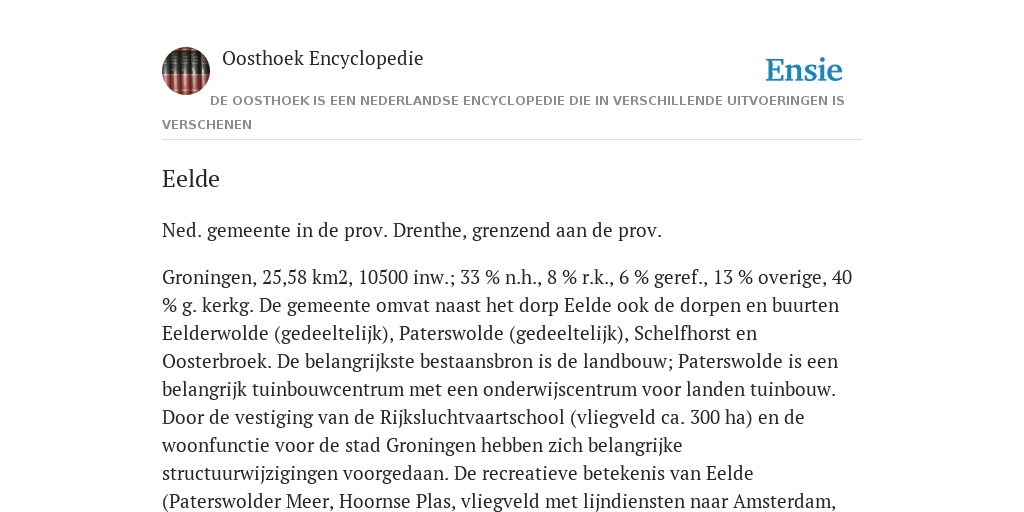 Oosthoek Encyclopedie

Ensie

DE OOSTHOEK IS EEN NEDERLANDSE ENCYCLOPEDIE DIE IN VERSCHILLENDE UITVOERINGEN IS VERSCHENEN

Eelde

Ned. gemeente in de prov. Drenthe, grenzend aan de prov.

Groningen, 25,58 km2, 10500 inw.; 33 % n.h., 8 % r.k., 6 % geref., 13 % overige, 40 % g. kerkg. De gemeente omvat naast het dorp Eelde ook de dorpen en buurten Eelderwolde (gedeeltelijk), Paterswolde (gedeeltelijk), Schelfhorst en Oosterbroek. De belangrijkste bestaansbron is de landbouw; Paterswolde is een belangrijk tuinbouwcentrum met een onderwijscentrum voor landen tuinbouw. Door de vestiging van de Rijksluchtvaartschool (vliegveld ca. 300 ha) en de woonfunctie voor de stad Groningen hebben zich belangrijke structuurwijzigingen voorgedaan. De recreatieve betekenis van Eelde (Paterswolder Meer, Hoornse Plas, vliegveld met lijndiensten naar Amsterdam,